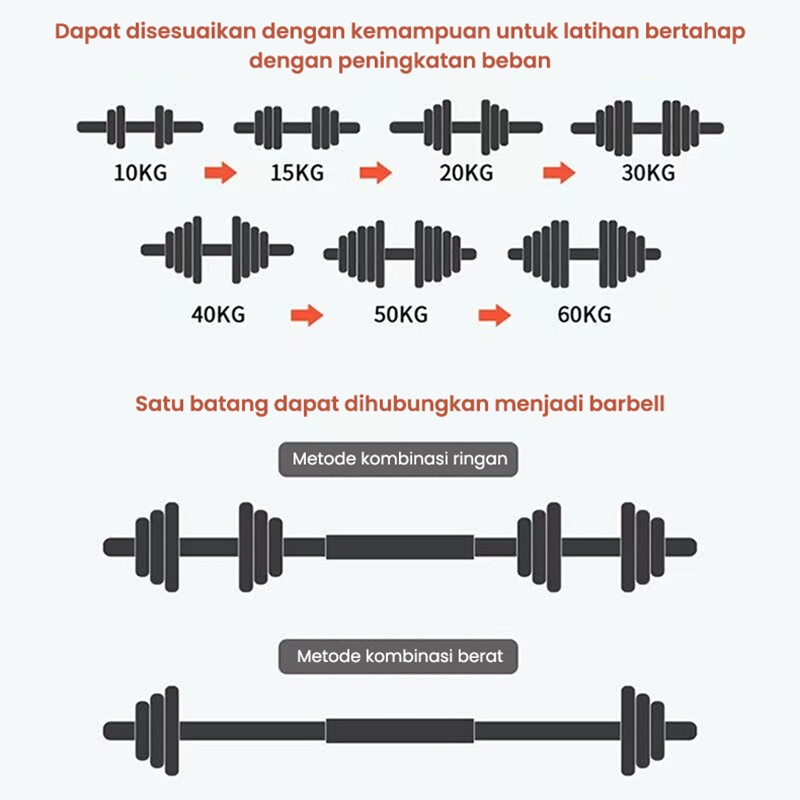 Dapat disesuaikan dengan kemampuan untuk latihan bertahap dengan peningkatan beban

10KG 15KG 20KG 30KG

40KG 50KG 60KG

Satu batang dapat dihubungkan menjadi barbell

Metode kombinasi ringan

Metode kombinasi berat